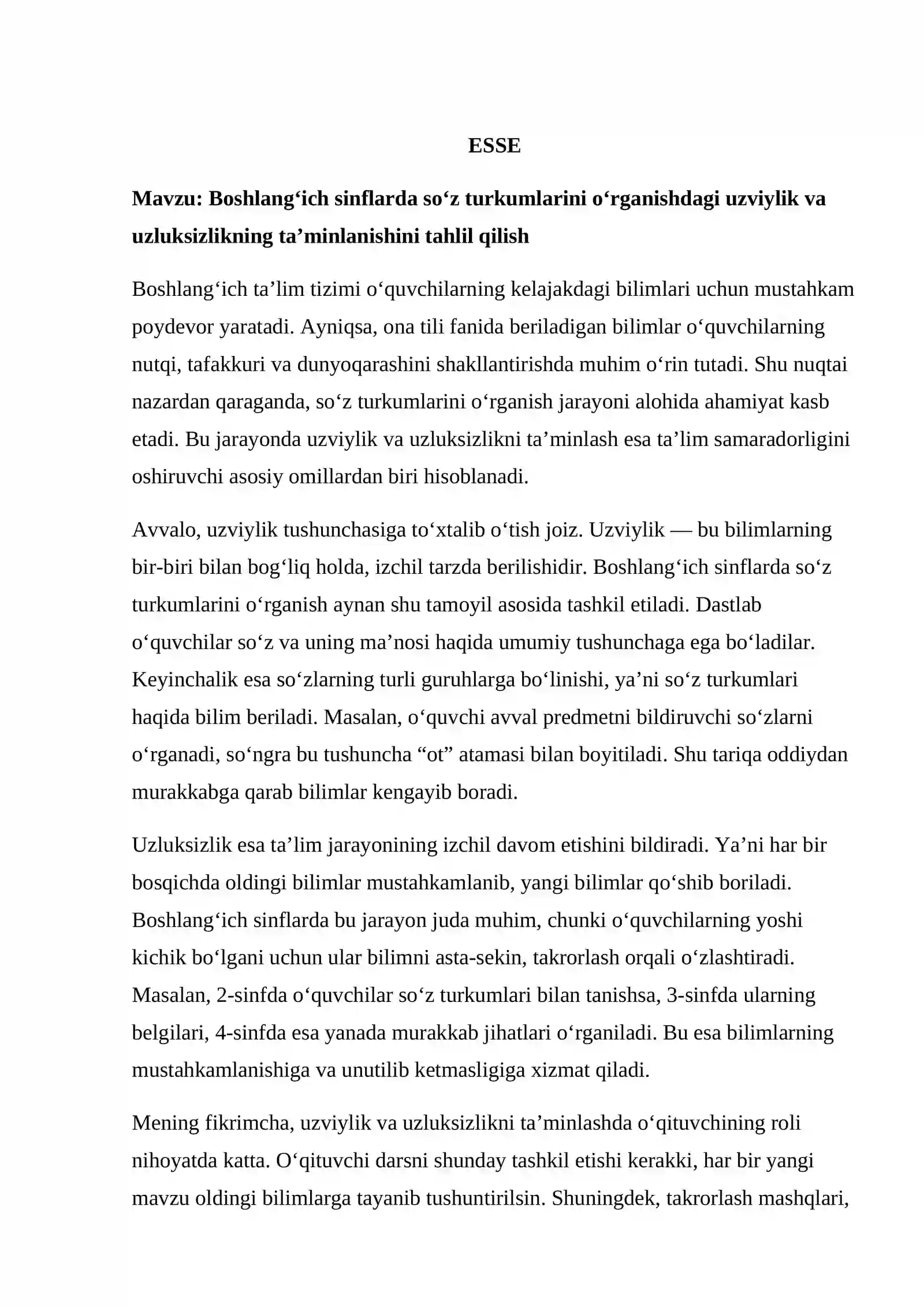 ESSE

Mavzu: Boshlang'ich sinflarda so'z turkumlarini o'rganishdagi uzviylik va uzluksizlikning ta'minlanishini tahlil qilish

Boshlang'ich ta'lim tizimi o'quvchilarning kelajakdagi bilimlari uchun mustahkam poydevor yaratadi. Ayniqsa, ona tili fanida beriladigan bilimlar o'quvchilarning nutqi, tafakkuri va dunyoqarashini shakllantirishda muhim o'rin tutadi. Shu nuqtai nazardan qaraganda, so'z turkumlarini o'rganish jarayoni alohida ahamiyat kasb etadi. Bu jarayonda uzviylik va uzluksizlikni ta'minlash esa ta'lim samaradorligini oshiruvchi asosiy omillardan biri hisoblanadi.

Avvalo, uzviylik tushunchasiga to'xtalib o'tish joiz. Uzviylik — bu bilimlarning bir-biri bilan bog'liq holda, izchil tarzda berilishidir. Boshlang'ich sinflarda so'z turkumlarini o'rganish aynan shu tamoyil asosida tashkil etiladi. Dastlab o'quvchilar so'z va uning ma'nosi haqida umumiy tushunchaga ega bo'ladilar. Keyinchalik esa so'zlarning turli guruhlarga bo'linishi, ya'ni so'z turkumlari haqida bilim beriladi. Masalan, o'quvchi avval predmetni bildiruvchi so'zlarni o'rganadi, so'ngra bu tushuncha "ot" atamasi bilan boyitiladi. Shu tariqa oddiydan murakkabga qarab bilimlar kengayib boradi.

Uzluksizlik esa ta'lim jarayonining izchil davom etishini bildiradi. Ya'ni har bir bosqichda oldingi bilimlar mustahkamlanib, yangi bilimlar qo'shib boriladi. Boshlang'ich sinflarda bu jarayon juda muhim, chunki o'quvchilarning yoshi kichik bo'lgani uchun ular bilimni asta-sekin, takrorlash orqali o'zlashtiradi. Masalan, 2-sinfda o'quvchilar so'z turkumlari bilan tanishsa, 3-sinfda ularning belgilari, 4-sinfda esa yanada murakkab jihatlari o'rganiladi. Bu esa bilimlarning mustahkamlanishiga va unutilib ketmasligiga xizmat qiladi.

Mening fikrimcha, uzviylik va uzluksizlikni ta'minlashda o'qituvchining roli nihoyatda katta. O'qituvchi darsni shunday tashkil etishi kerakki, har bir yangi mavzu oldingi bilimlarga tayanib tushuntirilsin. Shuningdek, takrorlash mashqlari,